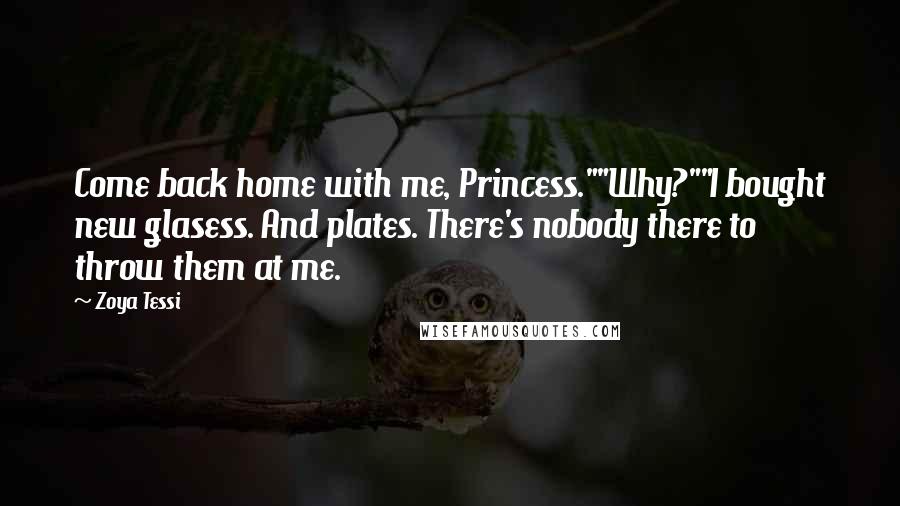 Come back home with me, Princess.""Why?""I bought new glasess. And plates. There's nobody there to throw them at me.

~ Zoya Tessi

WISEFAMOUSQUOTES.COM